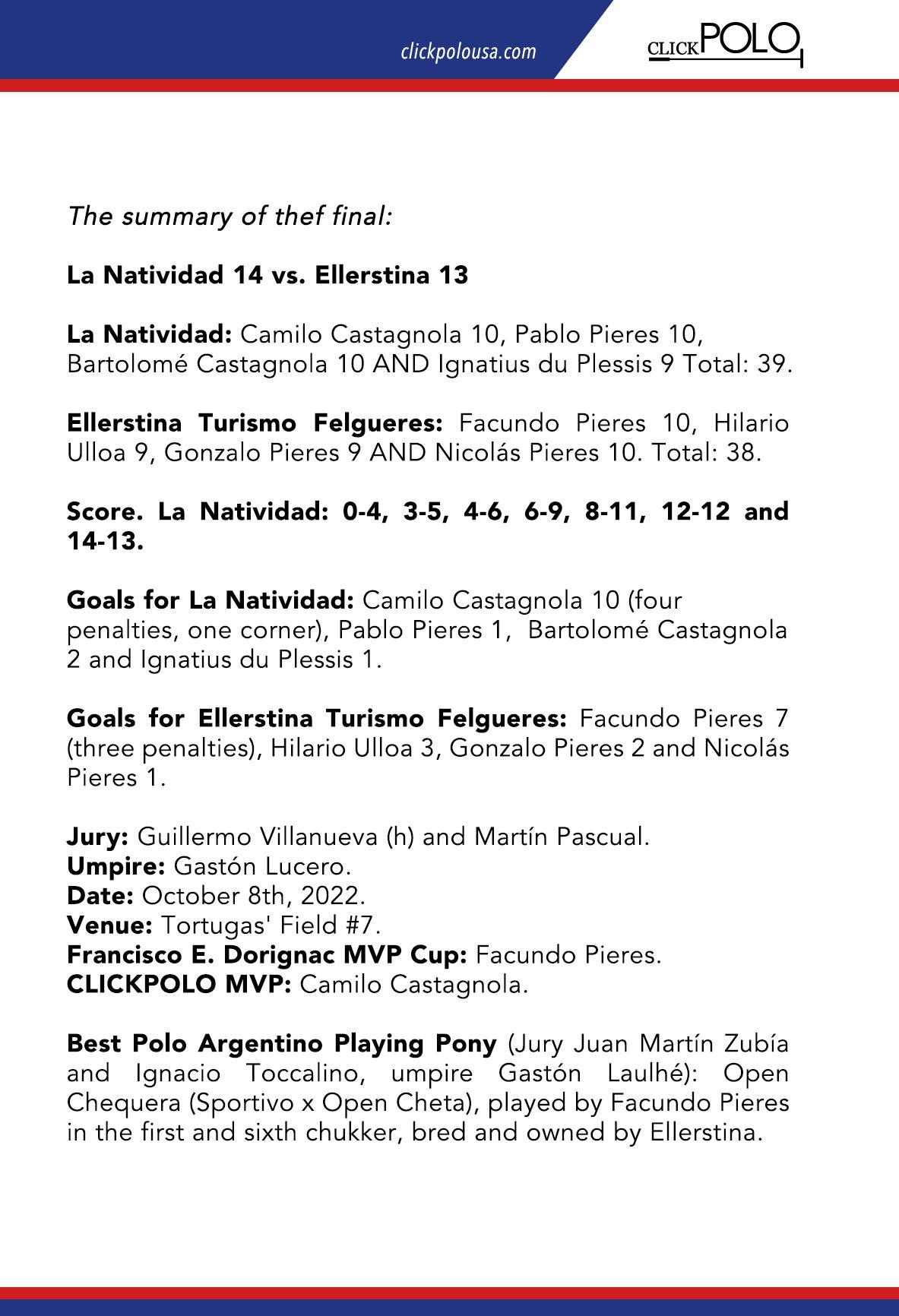 clickpolousa.com

CLICKPOLO

The summary of thef final:

La Natividad 14 vs. Ellerstina 13

La Natividad: Camilo Castagnola 10, Pablo Pieres 10, Bartolomé Castagnola 10 AND Ignatius du Plessis 9 Total: 39.

Ellerstina Turismo Felgueres: Facundo Pieres 10, Hilario Ulloa 9, Gonzalo Pieres 9 AND Nicolás Pieres 10. Total: 38.

Score. La Natividad: 0-4, 3-5, 4-6, 6-9, 8-11, 12-12 and 14-13.

Goals for La Natividad: Camilo Castagnola 10 (four penalties, one corner), Pablo Pieres 1, Bartolomé Castagnola 2 and Ignatius du Plessis 1.

Goals for Ellerstina Turismo Felgueres: Facundo Pieres 7 (three penalties), Hilario Ulloa 3, Gonzalo Pieres 2 and Nicolás Pieres 1.

Jury: Guillermo Villanueva (h) and Martín Pascual.
Umpire: Gastón Lucero.
Date: October 8th, 2022.
Venue: Tortugas' Field #7.
Francisco E. Dorignac MVP Cup: Facundo Pieres.
CLICKPOLO MVP: Camilo Castagnola.

Best Polo Argentino Playing Pony (Jury Juan Martín Zubía and Ignacio Toccalino, umpire Gastón Laulhé): Open Chequera (Sportivo x Open Cheta), played by Facundo Pieres in the first and sixth chukker, bred and owned by Ellerstina.